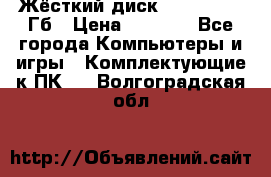 Жёсткий диск Гб Цена Все города Компьютеры и игры Комплектующие к ПК Волгоградская обл

http://Объявлений.сайт